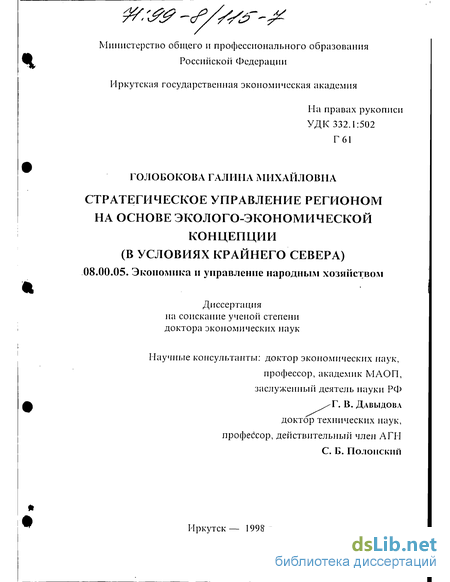 71:99-8/115-7

Министерство общего и профессионального образования Российской Федерации

Иркутская государственная экономическая академия

На правах рукописи
УДК 332.1:502
Г 61

ГОЛОБОКОВА ГАЛИНА МИХАЙЛОВНА

СТРАТЕГИЧЕСКОЕ УПРАВЛЕНИЕ РЕГИОНОМ НА ОСНОВЕ ЭКОЛОГО-ЭКОНОМИЧЕСКОЙ КОНЦЕПЦИИ (В УСЛОВИЯХ КРАЙНЕГО СЕВЕРА)

08.00.05. Экономика и управление народным хозяйством

Диссертация
на соискание ученой степени
доктора экономических наук

Научные консультанты: доктор экономических наук,
профессор, академик МАОП,
заслуженный деятель науки РФ
Г. В. Давыдова
доктор технических наук,
профессор, действительный член АГН
С. Б. Полонский

Иркутск — 1998

dsLib.net
библиотека диссертаций